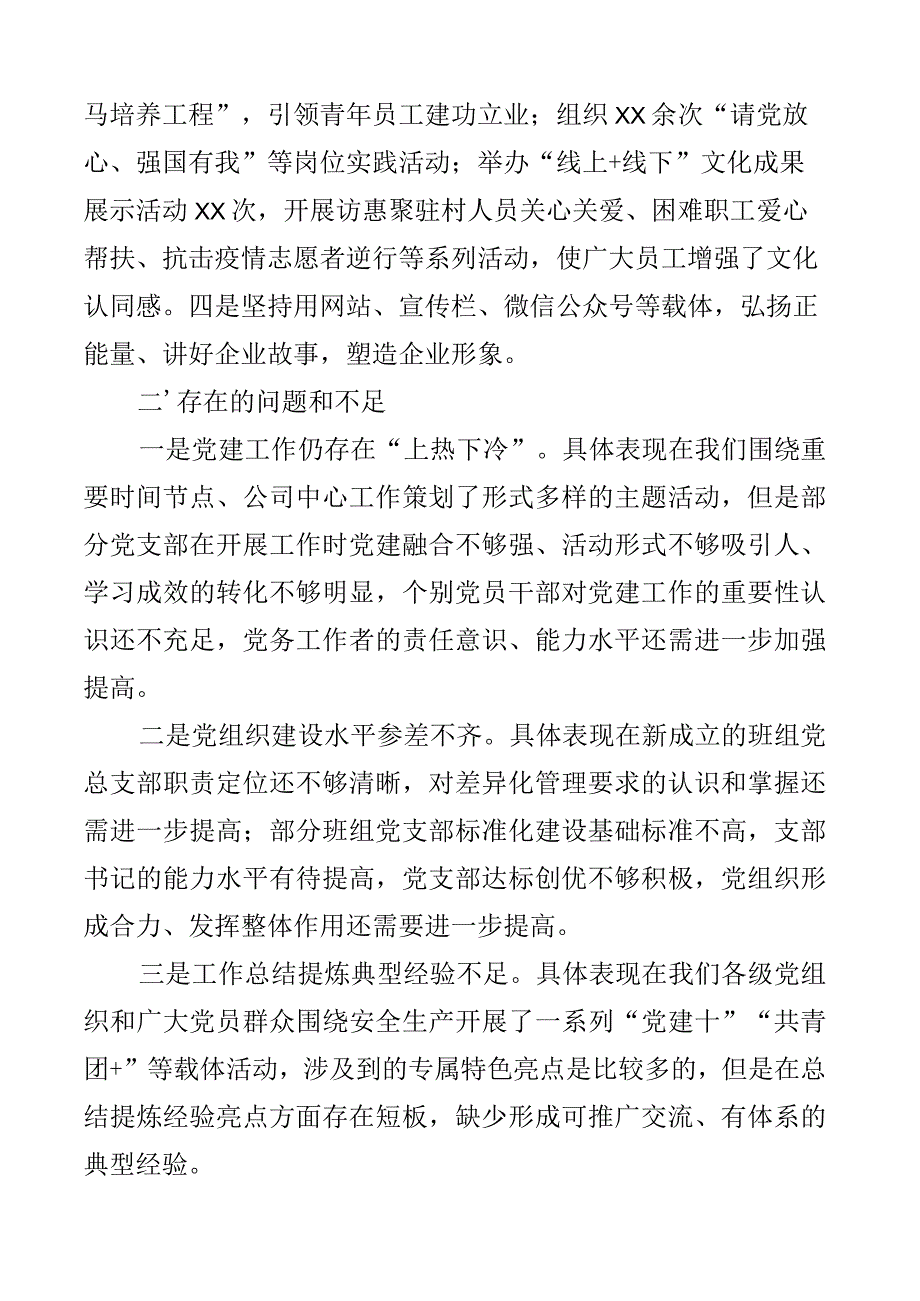 马培养工程”，引领青年员工建功立业；组织XX余次“请党放心、强国有我”等岗位实践活动；举办“线上+线下”文化成果展示活动XX次，开展访惠聚驻村人员关心关爱、困难职工爱心帮扶、抗击疫情志愿者逆行等系列活动，使广大员工增强了文化认同感。四是坚持用网站、宣传栏、微信公众号等载体，弘扬正能量、讲好企业故事，塑造企业形象。

二’存在的问题和不足

一是党建工作仍存在“上热下冷”。具体表现在我们围绕重要时间节点、公司中心工作策划了形式多样的主题活动，但是部分党支部在开展工作时党建融合不够强、活动形式不够吸引人、学习成效的转化不够明显，个别党员干部对党建工作的重要性认识还不充足，党务工作者的责任意识、能力水平还需进一步加强提高。

二是党组织建设水平参差不齐。具体表现在新成立的班组党总支部职责定位还不够清晰，对差异化管理要求的认识和掌握还需进一步提高；部分班组党支部标准化建设基础标准不高，支部书记的能力水平有待提高，党支部达标创优不够积极，党组织形成合力、发挥整体作用还需要进一步提高。

三是工作总结提炼典型经验不足。具体表现在我们各级党组织和广大党员群众围绕安全生产开展了一系列“党建十”“共青团+”等载体活动，涉及到的专属特色亮点是比较多的，但是在总结提炼经验亮点方面存在短板，缺少形成可推广交流、有体系的典型经验。